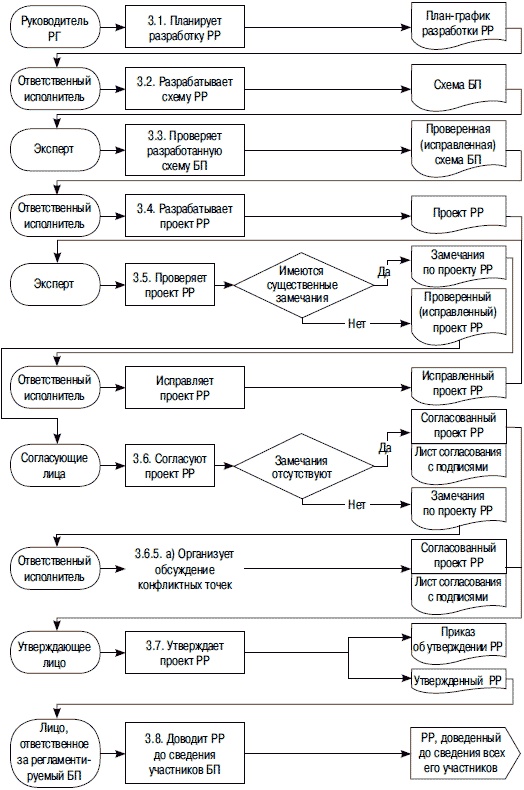 Руководитель РГ

3.1. Планирует разработку РР

План-график разработки РР

Ответственный исполнитель

3.2. Разрабатывает схему РР

Схема БП

Эксперт

3.3. Проверяет разработанную схему БП

Проверенная (исправленная) схема БП

Ответственный исполнитель

3.4. Разрабатывает проект РР

Проект РР

Эксперт

3.5. Проверяет проект РР

Имеются существенные замечания

Да

Замечания по проекту РР

Нет

Проверенный (исправленный) проект РР

Ответственный исполнитель

Исправляет проект РР

Исправленный проект РР

Согласующие лица

3.6. Согласуют проект РР

Замечания отсутствуют

Да

Согласованный проект РР

Лист согласования с подписями

Нет

Замечания по проекту РР

Ответственный исполнитель

3.6.5. а) Организует обсуждение конфликтных точек

Согласованный проект РР

Лист согласования с подписями

Утверждающее лицо

3.7. Утверждает проект РР

Приказ об утверждении РР

Утвержденный РР

Лицо, ответственное за регламентируемый БП

3.8. Доводит РР до сведения участников БП

РР, доведенный до сведения всех его участников